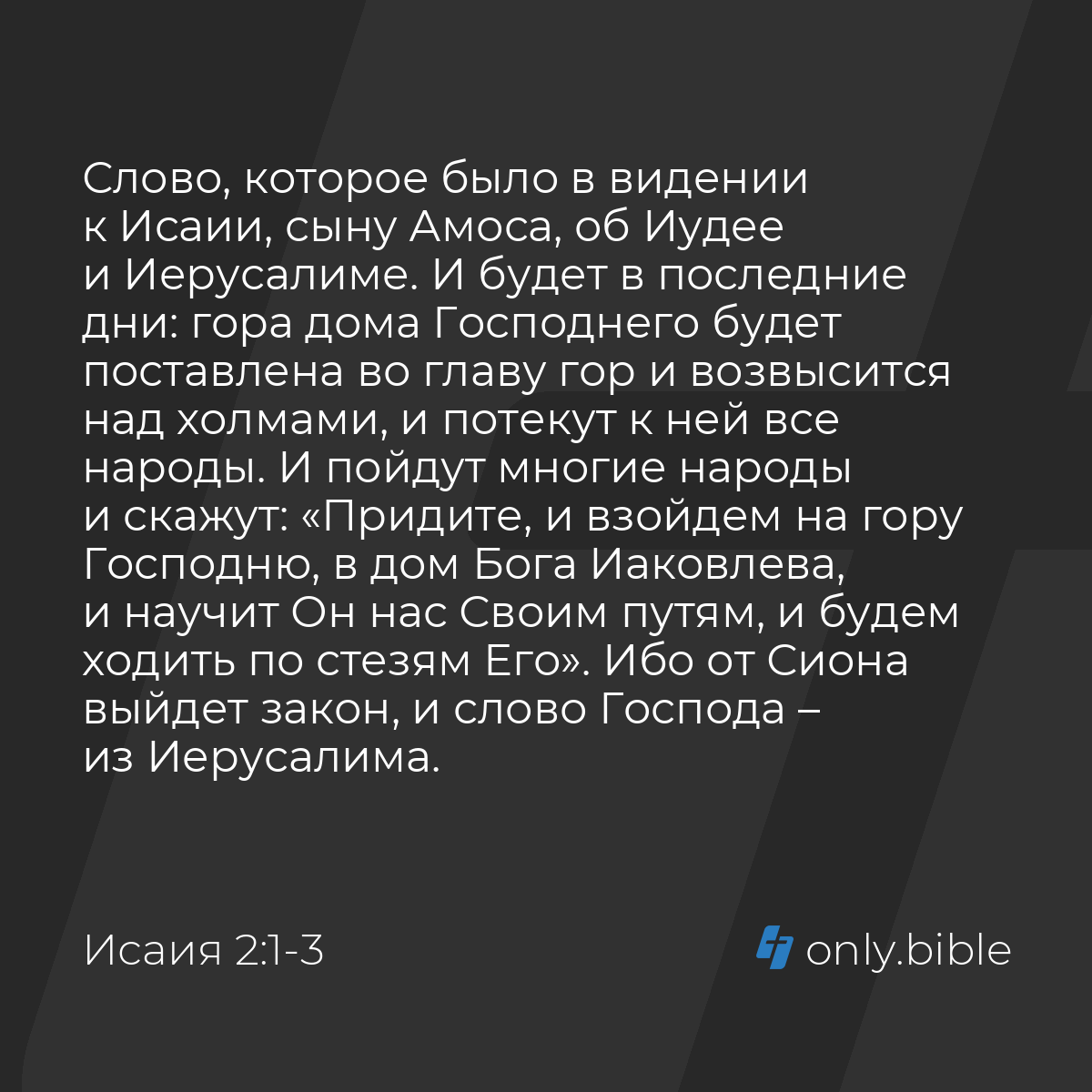 Слово, которое было в видении к Исаии, сыну Амоса, об Иудее и Иерусалиме. И будет в последние дни: гора дома Господнего будет поставлена во главу гор и возвысится над холмами, и потекут к ней все народы. И пойдут многие народы и скажут: «Придите, и взойдем на гору Господню, в дом Бога Иаковлева, и научит Он нас Своим путям, и будем ходить по стезям Его». Ибо от Сиона выйдет закон, и слово Господа – из Иерусалима.

Исаия 2:1-3

only.bible